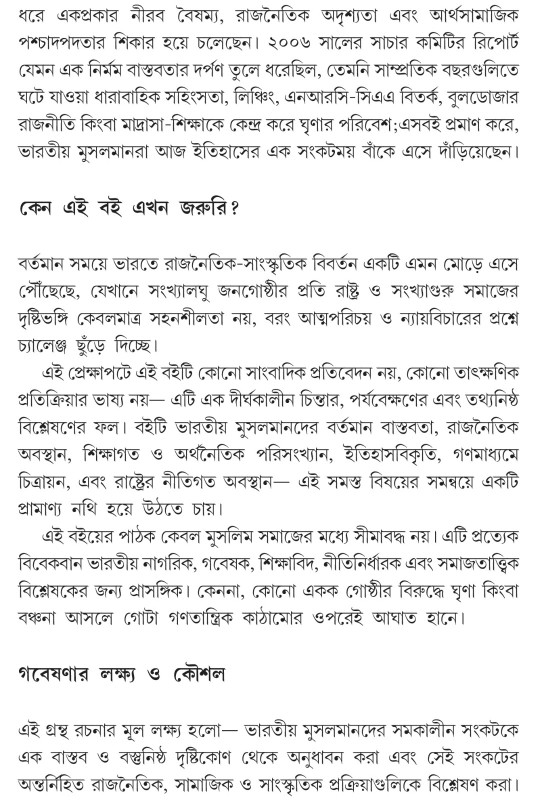 ধরে একপ্রকার নীরব বৈষম্য, রাজনৈতিক অদৃশ্যতা এবং আর্থসামাজিক পশ্চাদপদতার শিকার হয়ে চলেছেন। ২০০৬ সালের সাচার কমিটির রিপোর্ট যেমন এক নির্মম বাস্তবতার দর্পণ তুলে ধরেছিল, তেমনি সাম্প্রতিক বছরগুলিতে ঘটে যাওয়া ধারাবাহিক সহিংসতা, লিঞ্চিং, এনআরসি-সিএএ বিতর্ক, বুলডোজার রাজনীতি কিংবা মাদ্রাসা-শিক্ষাকে কেন্দ্র করে ঘৃণার পরিবেশ;এসবই প্রমাণ করে, ভারতীয় মুসলমানরা আজ ইতিহাসের এক সংকটময় বাঁকে এসে দাঁড়িয়েছেন।

কেন এই বই এখন জরুরি?

বর্তমান সময়ে ভারতে রাজনৈতিক-সাংস্কৃতিক বিবর্তন একটি এমন মোড়ে এসে পৌঁছেছে, যেখানে সংখ্যালঘু জনগোষ্ঠীর প্রতি রাষ্ট্র ও সংখ্যাগুরু সমাজের দৃষ্টিভঙ্গি কেবলমাত্র সহনশীলতা নয়, বরং আত্মপরিচয় ও ন্যায়বিচারের প্রশ্নে চ্যালেঞ্জ ছুঁড়ে দিচ্ছে।

এই প্রেক্ষাপটে এই বইটি কোনো সাংবাদিক প্রতিবেদন নয়, কোনো তাৎক্ষণিক প্রতিক্রিয়ার ভাষ্য নয়— এটি এক দীর্ঘকালীন চিন্তার, পর্যবেক্ষণের এবং তথ্যনিষ্ঠ বিশ্লেষণের ফল। বইটি ভারতীয় মুসলমানদের বর্তমান বাস্তবতা, রাজনৈতিক অবস্থান, শিক্ষাগত ও অর্থনৈতিক পরিসংখ্যান, ইতিহাসবিকৃতি, গণমাধ্যমে চিত্রায়ন, এবং রাষ্ট্রের নীতিগত অবস্থান— এই সমস্ত বিষয়ের সমন্বয়ে একটি প্রামাণ্য নথি হয়ে উঠতে চায়।

এই বইয়ের পাঠক কেবল মুসলিম সমাজের মধ্যে সীমাবদ্ধ নয়। এটি প্রত্যেক বিবেকবান ভারতীয় নাগরিক, গবেষক, শিক্ষাবিদ, নীতিনির্ধারক এবং সমাজতাত্ত্বিক বিশ্লেষকের জন্য প্রাসঙ্গিক। কেননা, কোনো একক গোষ্ঠীর বিরুদ্ধে ঘৃণা কিংবা বঞ্চনা আসলে গোটা গণতান্ত্রিক কাঠামোর ওপরেই আঘাত হানে।

গবেষণার লক্ষ্য ও কৌশল

এই গ্রন্থ রচনার মূল লক্ষ্য হলো— ভারতীয় মুসলমানদের সমকালীন সংকটকে এক বাস্তব ও বস্তুনিষ্ঠ দৃষ্টিকোণ থেকে অনুধাবন করা এবং সেই সংকটের অন্তর্নিহিত রাজনৈতিক, সামাজিক ও সাংস্কৃতিক প্রক্রিয়াগুলিকে বিশ্লেষণ করা।